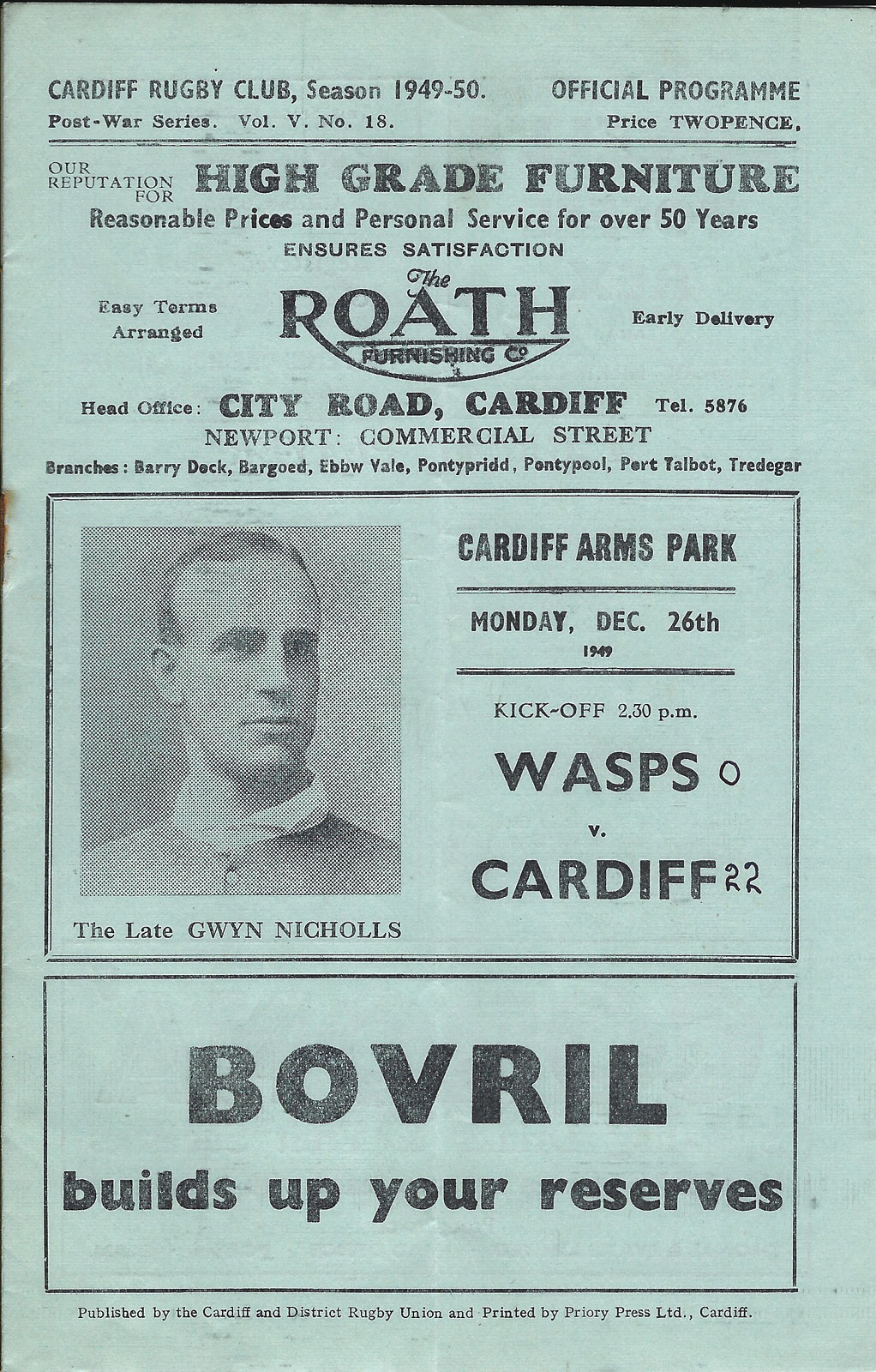 CARDIFF RUGBY CLUB, Season 1949-50. OFFICIAL PROGRAMME
Post-War Series. Vol. V. No. 18. Price TWOPENCE.

OUR REPUTATION FOR HIGH GRADE FURNITURE
Reasonable Prices and Personal Service for over 50 Years
ENSURES SATISFACTION

Easy Terms Arranged

The ROATH FURNISHING Co

Early Delivery

Head Office: CITY ROAD, CARDIFF Tel. 5876
NEWPORT: COMMERCIAL STREET
Branches: Barry Dock, Bargoed, Ebbw Vale, Pontypridd, Pontypool, Port Talbot, Tredegar

The Late GWYN NICHOLLS

CARDIFF ARMS PARK

MONDAY, DEC. 26th
1949

KICK-OFF 2.30 p.m.

WASPS 0
v.
CARDIFF 22

BOVRIL
builds up your reserves

Published by the Cardiff and District Rugby Union and Printed by Priory Press Ltd., Cardiff.